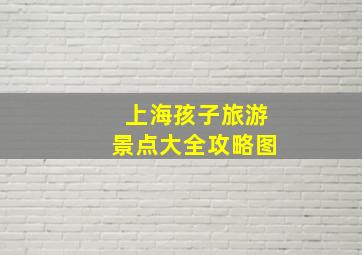 上海孩子旅游
景点大全攻略图